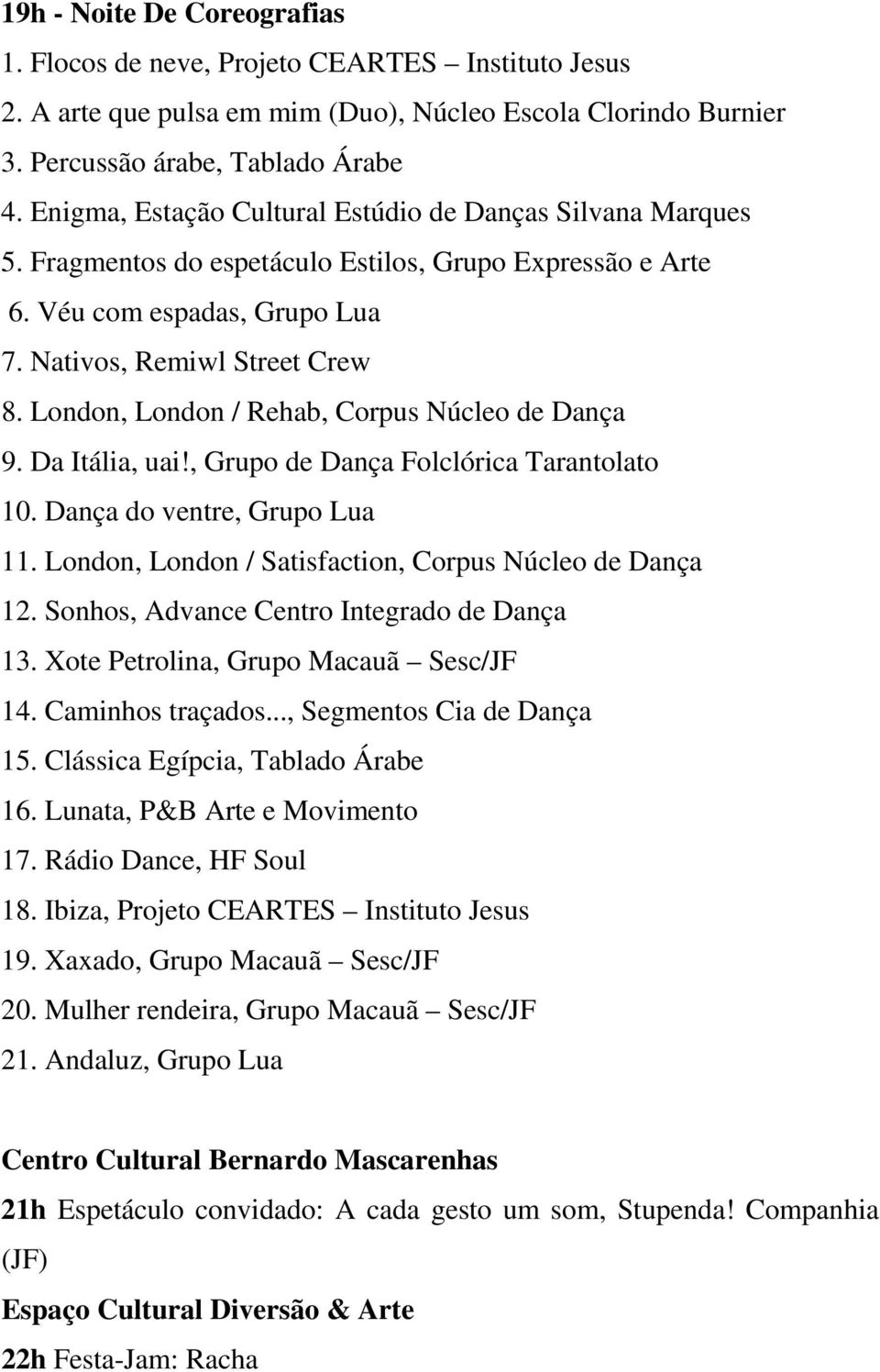 19h - Noite De Coreografias
1. Flocos de neve, Projeto CEARTES – Instituto Jesus
2. A arte que pulsa em mim (Duo), Núcleo Escola Clorindo Burnier
3. Percussão árabe, Tablado Árabe
4. Enigma, Estação Cultural Estúdio de Danças Silvana Marques
5. Fragmentos do espetáculo Estilos, Grupo Expressão e Arte
6. Véu com espadas, Grupo Lua
7. Nativos, Remiwl Street Crew
8. London, London / Rehab, Corpus Núcleo de Dança
9. Da Itália, uai!, Grupo de Dança Folclórica Tarantolato
10. Dança do ventre, Grupo Lua
11. London, London / Satisfaction, Corpus Núcleo de Dança
12. Sonhos, Advance Centro Integrado de Dança
13. Xote Petrolina, Grupo Macauã – Sesc/JF
14. Caminhos traçados..., Segmentos Cia de Dança
15. Clássica Egípcia, Tablado Árabe
16. Lunata, P&B Arte e Movimento
17. Rádio Dance, HF Soul
18. Ibiza, Projeto CEARTES – Instituto Jesus
19. Xaxado, Grupo Macauã – Sesc/JF
20. Mulher rendeira, Grupo Macauã – Sesc/JF
21. Andaluz, Grupo Lua

Centro Cultural Bernardo Mascarenhas
21h Espetáculo convidado: A cada gesto um som, Stupenda! Companhia (JF)
Espaço Cultural Diversão & Arte
22h Festa-Jam: Racha